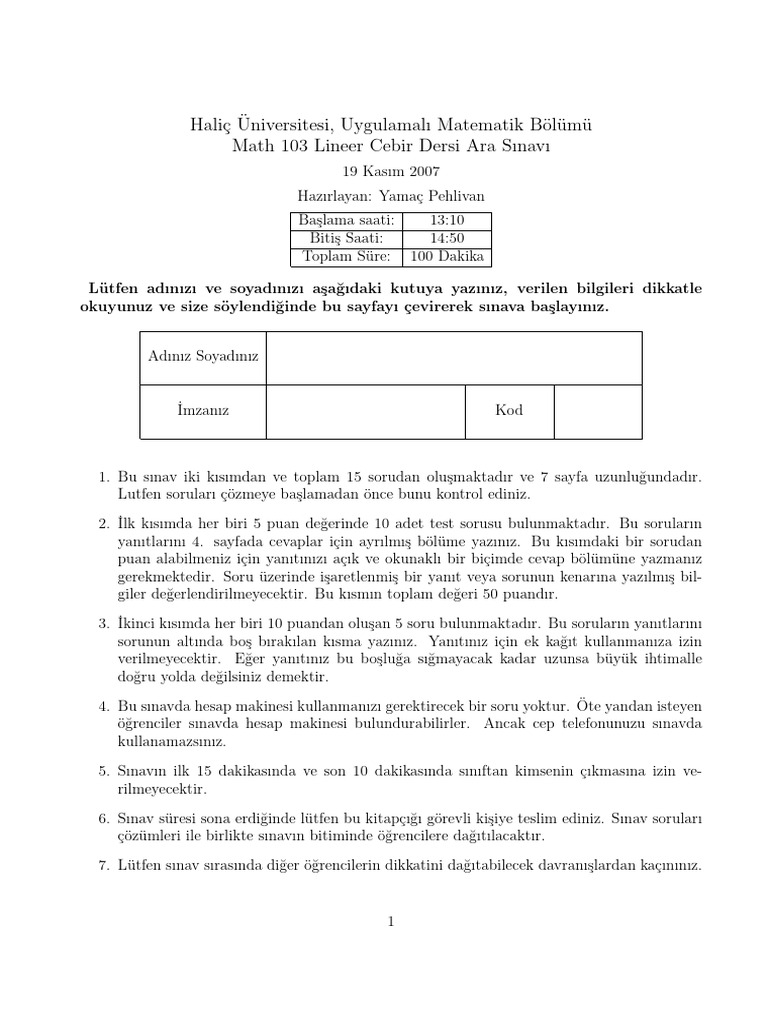 Haliç Üniversitesi, Uygulamalı Matematik Bölümü
Math 103 Lineer Cebir Dersi Ara Sınavı

19 Kasım 2007

Hazırlayan: Yamaç Pehlivan

| Başlama saati: | 13:10 |
|---|---|
| Bitiş Saati: | 14:50 |
| Toplam Süre: | 100 Dakika |

Lütfen adınızı ve soyadınızı aşağıdaki kutuya yazınız, verilen bilgileri dikkatle okuyunuz ve size söylendiğinde bu sayfayı çevirerek sınava başlayınız.

| Adınız Soyadınız | | | |
|---|---|---|---|
| İmzanız | | Kod | |

1. Bu sınav iki kısımdan ve toplam 15 sorudan oluşmaktadır ve 7 sayfa uzunluğundadır. Lutfen soruları çözmeye başlamadan önce bunu kontrol ediniz.

2. İlk kısımda her biri 5 puan değerinde 10 adet test sorusu bulunmaktadır. Bu soruların yanıtlarını 4. sayfada cevaplar için ayrılmış bölüme yazınız. Bu kısımdaki bir sorudan puan alabilmeniz için yanıtınızı açık ve okunaklı bir biçimde cevap bölümüne yazmanız gerekmektedir. Soru üzerinde işaretlenmiş bir yanıt veya sorunun kenarına yazılmış bilgiler değerlendirilmeyecektir. Bu kısmın toplam değeri 50 puandır.

3. İkinci kısımda her biri 10 puandan oluşan 5 soru bulunmaktadır. Bu soruların yanıtlarını sorunun altında boş bırakılan kısma yazınız. Yanıtınız için ek kağıt kullanmanıza izin verilmeyecektir. Eğer yanıtınız bu boşluğa sığmayacak kadar uzunsa büyük ihtimalle doğru yolda değilsiniz demektir.

4. Bu sınavda hesap makinesi kullanmanızı gerektirecek bir soru yoktur. Öte yandan isteyen öğrenciler sınavda hesap makinesi bulundurabilirler. Ancak cep telefonunuzu sınavda kullanamazsınız.

5. Sınavın ilk 15 dakikasında ve son 10 dakikasında sınıftan kimsenin çıkmasına izin verilmeyecektir.

6. Sınav süresi sona erdiğinde lütfen bu kitapçığı görevli kişiye teslim ediniz. Sınav soruları çözümleri ile birlikte sınavın bitiminde öğrencilere dağıtılacaktır.

7. Lütfen sınav sırasında diğer öğrencilerin dikkatini dağıtabilecek davranışlardan kaçınınız.

1